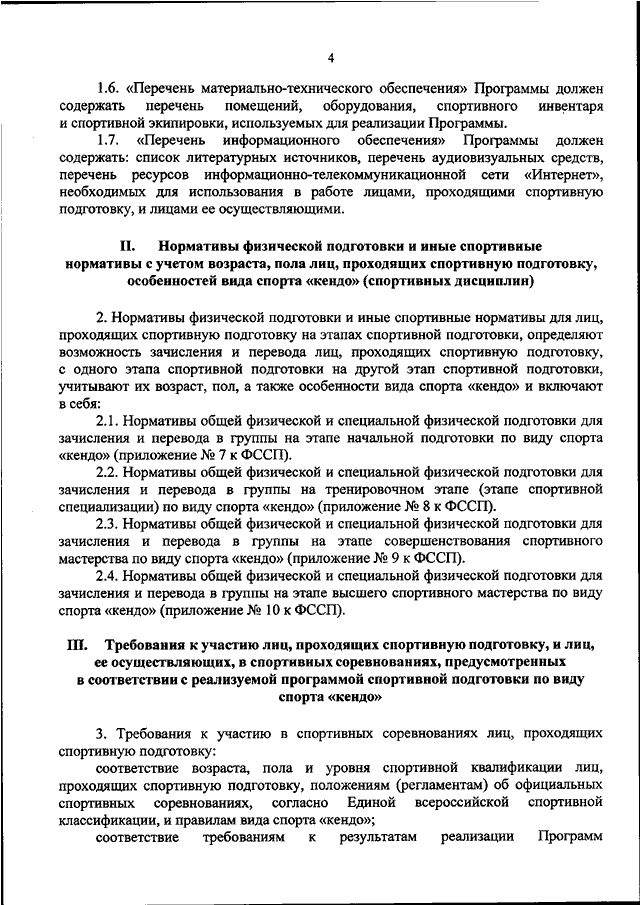 4

1.6. «Перечень материально-технического обеспечения» Программы должен содержать перечень помещений, оборудования, спортивного инвентаря и спортивной экипировки, используемых для реализации Программы.

1.7. «Перечень информационного обеспечения» Программы должен содержать: список литературных источников, перечень аудиовизуальных средств, перечень ресурсов информационно-телекоммуникационной сети «Интернет», необходимых для использования в работе лицами, проходящими спортивную подготовку, и лицами ее осуществляющими.

II. Нормативы физической подготовки и иные спортивные нормативы с учетом возраста, пола лиц, проходящих спортивную подготовку, особенностей вида спорта «кендо» (спортивных дисциплин)

2. Нормативы физической подготовки и иные спортивные нормативы для лиц, проходящих спортивную подготовку на этапах спортивной подготовки, определяют возможность зачисления и перевода лиц, проходящих спортивную подготовку, с одного этапа спортивной подготовки на другой этап спортивной подготовки, учитывают их возраст, пол, а также особенности вида спорта «кендо» и включают в себя:

2.1. Нормативы общей физической и специальной физической подготовки для зачисления и перевода в группы на этапе начальной подготовки по виду спорта «кендо» (приложение № 7 к ФССП).

2.2. Нормативы общей физической и специальной физической подготовки для зачисления и перевода в группы на тренировочном этапе (этапе спортивной специализации) по виду спорта «кендо» (приложение № 8 к ФССП).

2.3. Нормативы общей физической и специальной физической подготовки для зачисления и перевода в группы на этапе совершенствования спортивного мастерства по виду спорта «кендо» (приложение № 9 к ФССП).

2.4. Нормативы общей физической и специальной физической подготовки для зачисления и перевода в группы на этапе высшего спортивного мастерства по виду спорта «кендо» (приложение № 10 к ФССП).

III. Требования к участию лиц, проходящих спортивную подготовку, и лиц, ее осуществляющих, в спортивных соревнованиях, предусмотренных в соответствии с реализуемой программой спортивной подготовки по виду спорта «кендо»

3. Требования к участию в спортивных соревнованиях лиц, проходящих спортивную подготовку:

соответствие возраста, пола и уровня спортивной квалификации лиц, проходящих спортивную подготовку, положениям (регламентам) об официальных спортивных соревнованиях, согласно Единой всероссийской спортивной классификации, и правилам вида спорта «кендо»;

соответствие требованиям к результатам реализации Программ